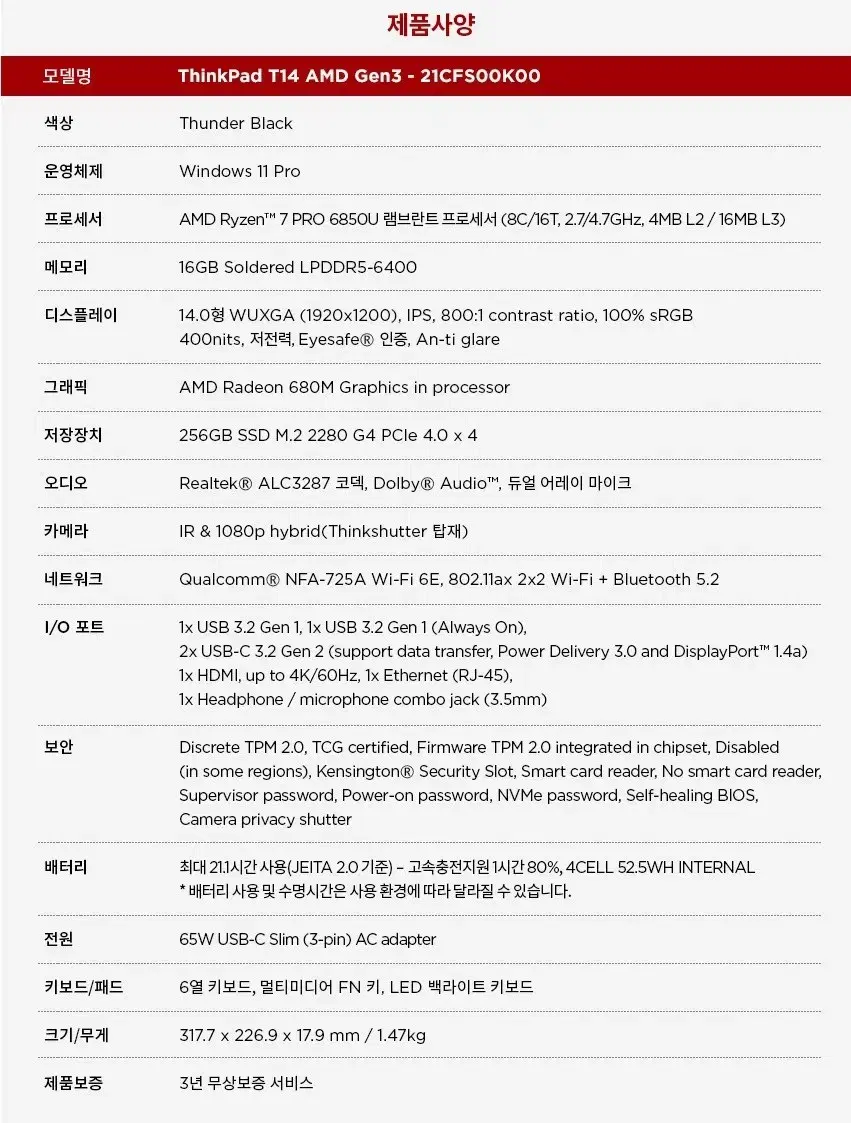 제품사양

| 모델명 | ThinkPad T14 AMD Gen3 - 21CFS00K00 |
|---|---|
| 색상 | Thunder Black |
| 운영체제 | Windows 11 Pro |
| 프로세서 | AMD Ryzen™ 7 PRO 6850U 램브란트 프로세서 (8C/16T, 2.7/4.7GHz, 4MB L2 / 16MB L3) |
| 메모리 | 16GB Soldered LPDDR5-6400 |
| 디스플레이 | 14.0형 WUXGA (1920x1200), IPS, 800:1 contrast ratio, 100% sRGB 400nits, 저전력, Eyesafe® 인증, An-ti glare |
| 그래픽 | AMD Radeon 680M Graphics in processor |
| 저장장치 | 256GB SSD M.2 2280 G4 PCIe 4.0 x 4 |
| 오디오 | Realtek® ALC3287 코덱, Dolby® Audio™, 듀얼 어레이 마이크 |
| 카메라 | IR & 1080p hybrid(Thinkshutter 탑재) |
| 네트워크 | Qualcomm® NFA-725A Wi-Fi 6E, 802.11ax 2x2 Wi-Fi + Bluetooth 5.2 |
| I/O 포트 | 1x USB 3.2 Gen 1, 1x USB 3.2 Gen 1 (Always On), 2x USB-C 3.2 Gen 2 (support data transfer, Power Delivery 3.0 and DisplayPort™ 1.4a) 1x HDMI, up to 4K/60Hz, 1x Ethernet (RJ-45), 1x Headphone / microphone combo jack (3.5mm) |
| 보안 | Discrete TPM 2.0, TCG certified, Firmware TPM 2.0 integrated in chipset, Disabled (in some regions), Kensington® Security Slot, Smart card reader, No smart card reader, Supervisor password, Power-on password, NVMe password, Self-healing BIOS, Camera privacy shutter |
| 배터리 | 최대 21.1시간 사용(JEITA 2.0 기준) – 고속충전지원 1시간 80%, 4CELL 52.5WH INTERNAL * 배터리 사용 및 수명시간은 사용 환경에 따라 달라질 수 있습니다. |
| 전원 | 65W USB-C Slim (3-pin) AC adapter |
| 키보드/패드 | 6열 키보드, 멀티미디어 FN 키, LED 백라이트 키보드 |
| 크기/무게 | 317.7 x 226.9 x 17.9 mm / 1.47kg |
| 제품보증 | 3년 무상보증 서비스 |